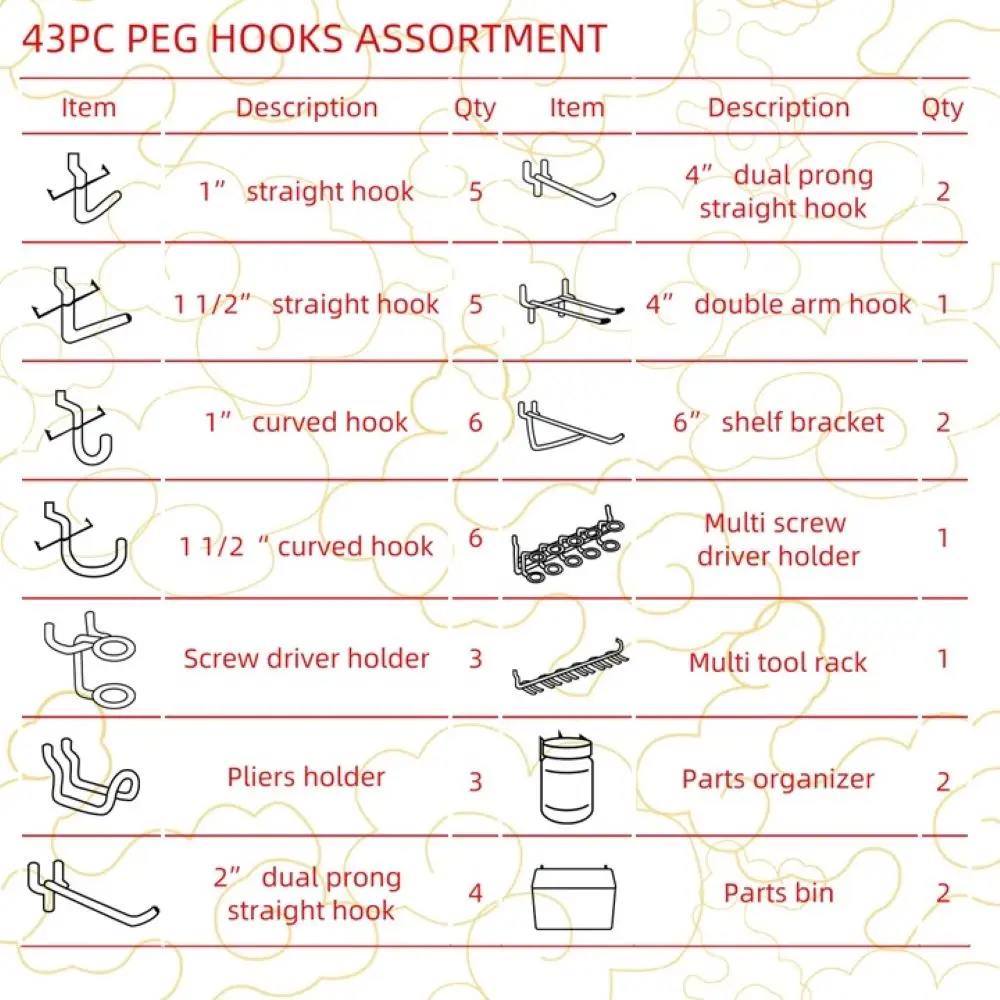 43PC PEG HOOKS ASSORTMENT

| Item | Description | Qty | Item | Description | Qty |
|---|---|---|---|---|---|
| | 1” straight hook | 5 | | 4” dual prong straight hook | 2 |
| | 1 1/2” straight hook | 5 | | 4” double arm hook | 1 |
| | 1” curved hook | 6 | | 6” shelf bracket | 2 |
| | 1 1/2 “ curved hook | 6 | | Multi screw driver holder | 1 |
| | Screw driver holder | 3 | | Multi tool rack | 1 |
| | Pliers holder | 3 | | Parts organizer | 2 |
| | 2” dual prong straight hook | 4 | | Parts bin | 2 |